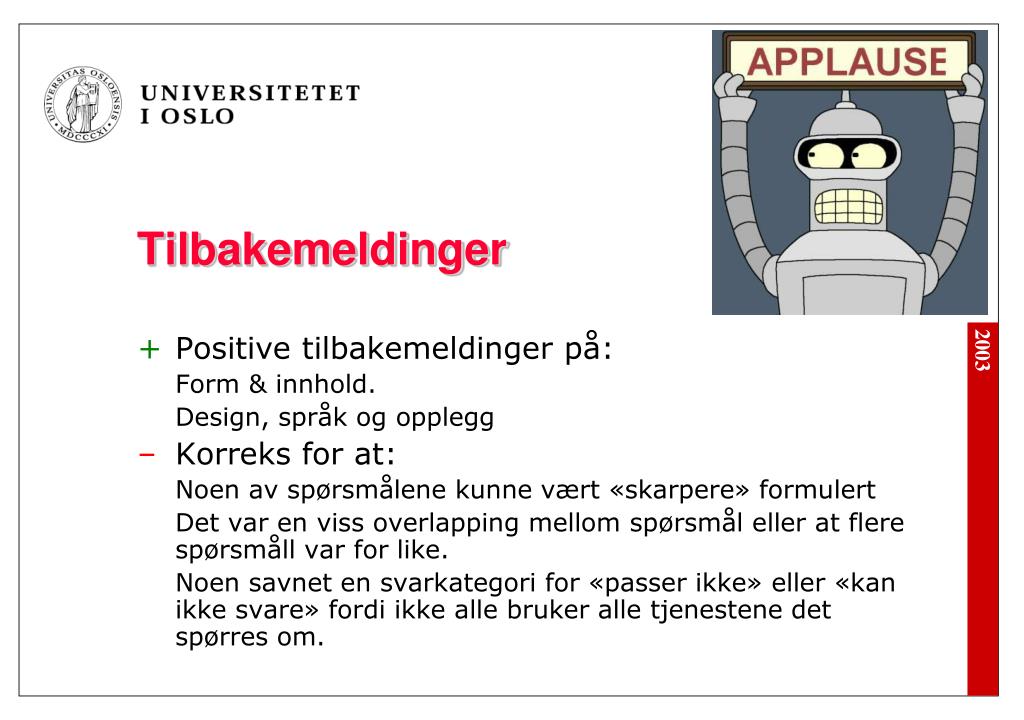 UNIVERSITAS OSLOENSIS MDCCCXI

UNIVERSITETET I OSLO

APPLAUSE

Tilbakemeldinger

2003

+ Positive tilbakemeldinger på:

Form & innhold.

Design, språk og opplegg

– Korreks for at:

Noen av spørsmålene kunne vært «skarpere» formulert

Det var en viss overlapping mellom spørsmål eller at flere spørsmåll var for like.

Noen savnet en svarkategori for «passer ikke» eller «kan ikke svare» fordi ikke alle bruker alle tjenestene det spørres om.